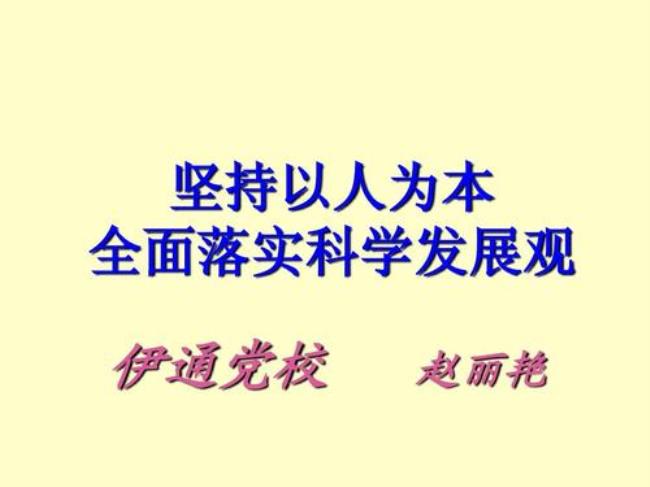 坚持以人为本
全面落实科学发展观

伊通党校　　赵丽艳